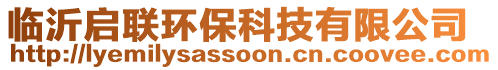 临沂启联环保科技有限公司
http://lyemilysassoon.cn.coovee.com